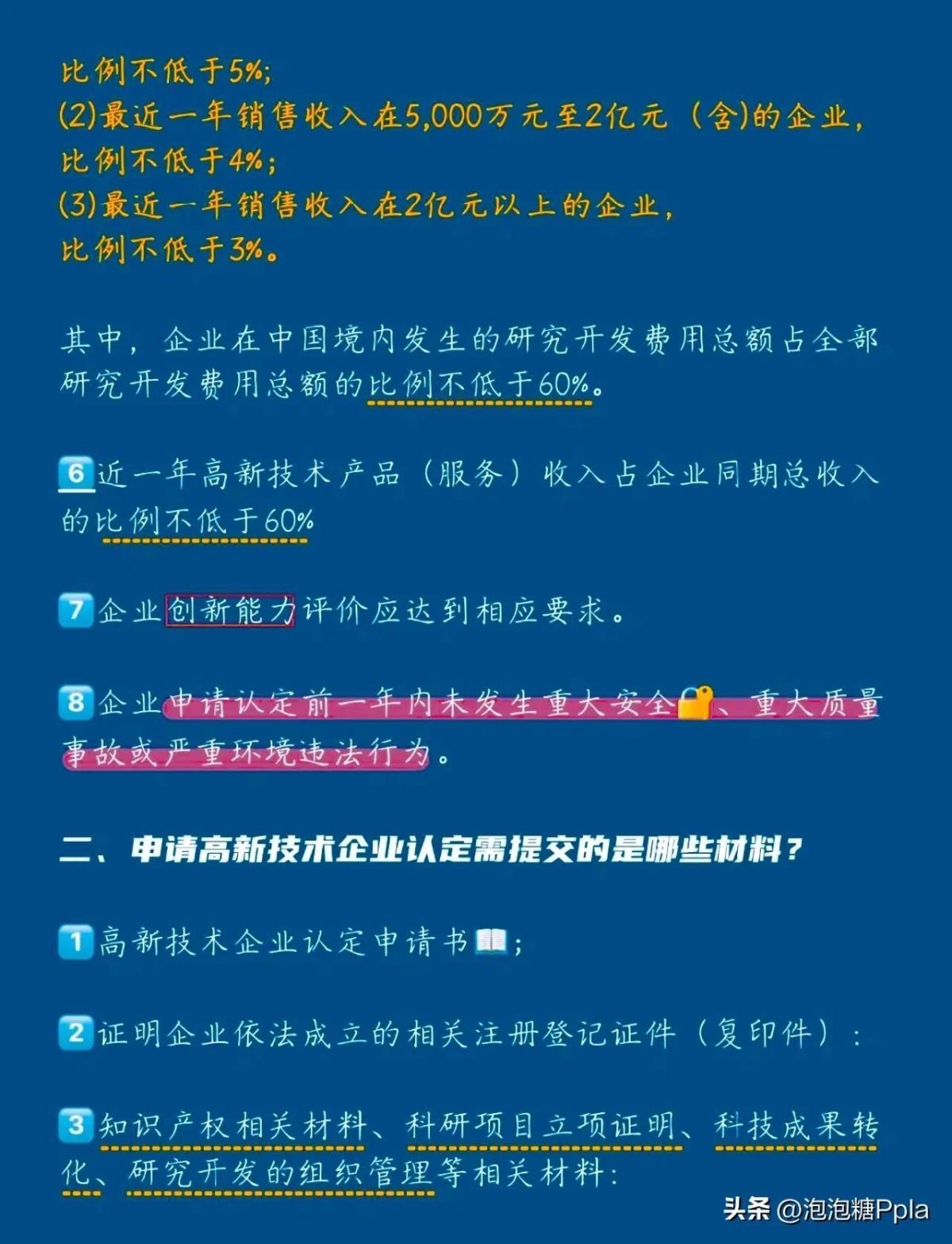 比例不低于5%;
(2)最近一年销售收入在5,000万元至2亿元（含)的企业，比例不低于4%;
(3)最近一年销售收入在2亿元以上的企业，比例不低于3%。

其中，企业在中国境内发生的研究开发费用总额占全部研究开发费用总额的比例不低于60%。

6 近一年高新技术产品（服务）收入占企业同期总收入的比例不低于60%

7 企业创新能力评价应达到相应要求。

8 企业申请认定前一年内未发生重大安全🔒、重大质量事故或严重环境违法行为。

二、申请高新技术企业认定需提交的是哪些材料？

1 高新技术企业认定申请书📖;

2 证明企业依法成立的相关注册登记证件（复印件）:

3 知识产权相关材料、科研项目立项证明、科技成果转化、研究开发的组织管理等相关材料:

头条 @泡泡糖Ppla